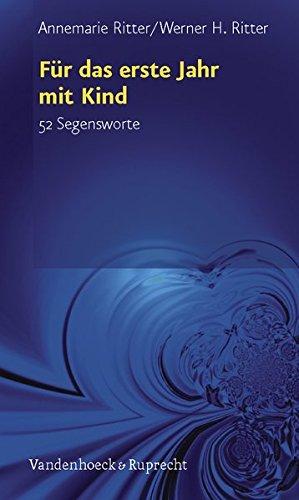 Annemarie Ritter/Werner H. Ritter

Für das erste Jahr mit Kind

52 Segensworte

Vandenhoeck & Ruprecht